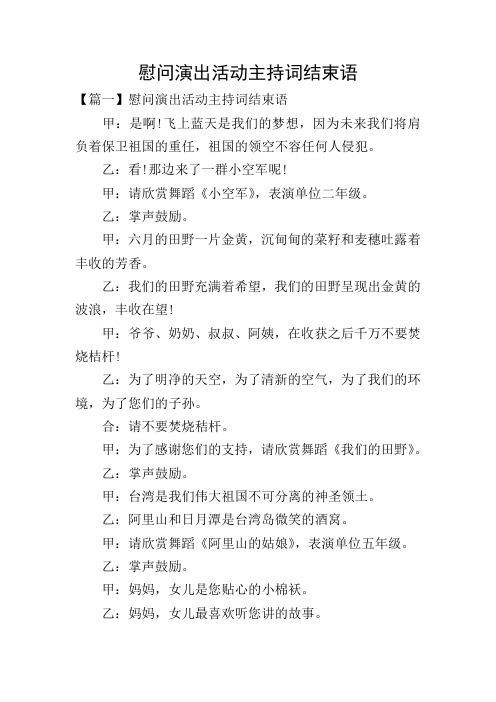 慰问演出活动主持词结束语

【篇一】慰问演出活动主持词结束语

甲：是啊!飞上蓝天是我们的梦想，因为未来我们将肩负着保卫祖国的重任，祖国的领空不容任何人侵犯。

乙：看!那边来了一群小空军呢!

甲：请欣赏舞蹈《小空军》，表演单位二年级。

乙：掌声鼓励。

甲：六月的田野一片金黄，沉甸甸的菜籽和麦穗吐露着丰收的芳香。

乙：我们的田野充满着希望，我们的田野呈现出金黄的波浪，丰收在望!

甲：爷爷、奶奶、叔叔、阿姨，在收获之后千万不要焚烧桔杆!

乙：为了明净的天空，为了清新的空气，为了我们的环境，为了您们的子孙。

合：请不要焚烧秸杆。

甲：为了感谢您们的支持，请欣赏舞蹈《我们的田野》。

乙：掌声鼓励。

甲：台湾是我们伟大祖国不可分离的神圣领土。

乙：阿里山和日月潭是台湾岛微笑的酒窝。

甲：请欣赏舞蹈《阿里山的姑娘》，表演单位五年级。

乙：掌声鼓励。

甲：妈妈，女儿是您贴心的小棉袄。

乙：妈妈，女儿最喜欢听您讲的故事。